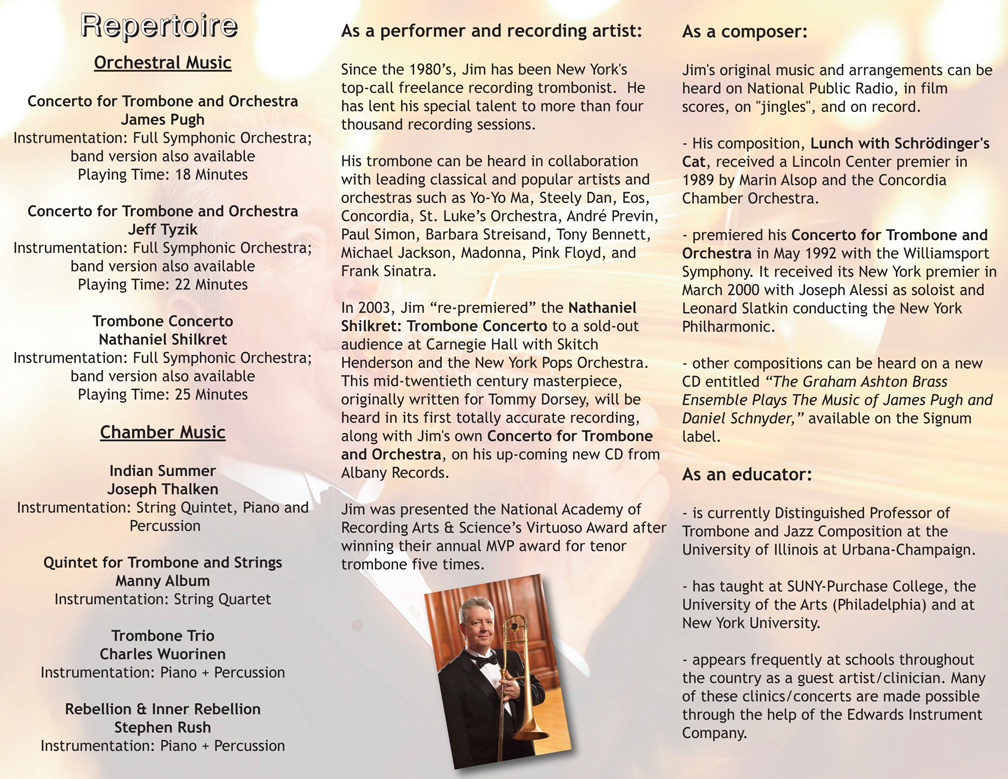 Repertoire

Orchestral Music

Concerto for Trombone and Orchestra
James Pugh
Instrumentation: Full Symphonic Orchestra; band version also available
Playing Time: 18 Minutes

Concerto for Trombone and Orchestra
Jeff Tyzik
Instrumentation: Full Symphonic Orchestra; band version also available
Playing Time: 22 Minutes

Trombone Concerto
Nathaniel Shilkret
Instrumentation: Full Symphonic Orchestra; band version also available
Playing Time: 25 Minutes

Chamber Music

Indian Summer
Joseph Thalken
Instrumentation: String Quintet, Piano and Percussion

Quintet for Trombone and Strings
Manny Album
Instrumentation: String Quartet

Trombone Trio
Charles Wuorinen
Instrumentation: Piano + Percussion

Rebellion & Inner Rebellion
Stephen Rush
Instrumentation: Piano + Percussion

As a performer and recording artist:

Since the 1980's, Jim has been New York's top-call freelance recording trombonist. He has lent his special talent to more than four thousand recording sessions.

His trombone can be heard in collaboration with leading classical and popular artists and orchestras such as Yo-Yo Ma, Steely Dan, Eos, Concordia, St. Luke's Orchestra, André Previn, Paul Simon, Barbara Streisand, Tony Bennett, Michael Jackson, Madonna, Pink Floyd, and Frank Sinatra.

In 2003, Jim "re-premiered" the Nathaniel Shilkret: Trombone Concerto to a sold-out audience at Carnegie Hall with Skitch Henderson and the New York Pops Orchestra. This mid-twentieth century masterpiece, originally written for Tommy Dorsey, will be heard in its first totally accurate recording, along with Jim's own Concerto for Trombone and Orchestra, on his up-coming new CD from Albany Records.

Jim was presented the National Academy of Recording Arts & Science's Virtuoso Award after winning their annual MVP award for tenor trombone five times.

As a composer:

Jim's original music and arrangements can be heard on National Public Radio, in film scores, on "jingles", and on record.

- His composition, Lunch with Schrödinger's Cat, received a Lincoln Center premier in 1989 by Marin Alsop and the Concordia Chamber Orchestra.

- premiered his Concerto for Trombone and Orchestra in May 1992 with the Williamsport Symphony. It received its New York premier in March 2000 with Joseph Alessi as soloist and Leonard Slatkin conducting the New York Philharmonic.

- other compositions can be heard on a new CD entitled "The Graham Ashton Brass Ensemble Plays The Music of James Pugh and Daniel Schnyder," available on the Signum label.

As an educator:

- is currently Distinguished Professor of Trombone and Jazz Composition at the University of Illinois at Urbana-Champaign.

- has taught at SUNY-Purchase College, the University of the Arts (Philadelphia) and at New York University.

- appears frequently at schools throughout the country as a guest artist/clinician. Many of these clinics/concerts are made possible through the help of the Edwards Instrument Company.